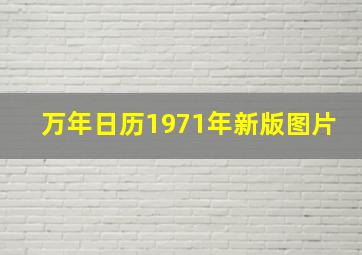 万年日历1971年新版图片